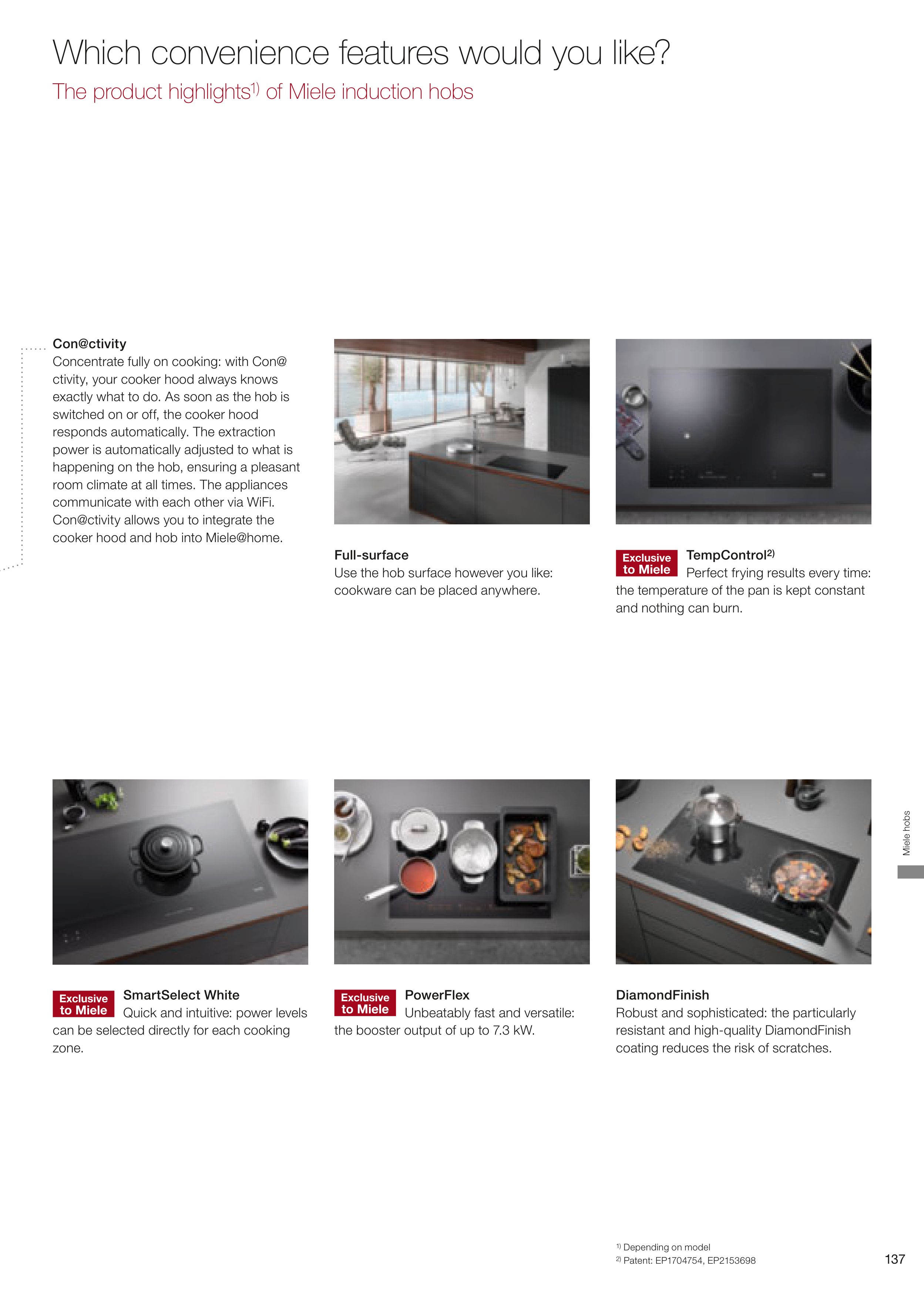 Which convenience features would you like?

The product highlights$^{1)}$ of Miele induction hobs

Con@ctivity
Concentrate fully on cooking: with Con@ctivity, your cooker hood always knows exactly what to do. As soon as the hob is switched on or off, the cooker hood responds automatically. The extraction power is automatically adjusted to what is happening on the hob, ensuring a pleasant room climate at all times. The appliances communicate with each other via WiFi. Con@ctivity allows you to integrate the cooker hood and hob into Miele@home.

Full-surface
Use the hob surface however you like: cookware can be placed anywhere.

Exclusive to Miele
TempControl$^{2)}$
Perfect frying results every time: the temperature of the pan is kept constant and nothing can burn.

Exclusive to Miele
SmartSelect White
Quick and intuitive: power levels can be selected directly for each cooking zone.

Exclusive to Miele
PowerFlex
Unbeatably fast and versatile: the booster output of up to 7.3 kW.

DiamondFinish
Robust and sophisticated: the particularly resistant and high-quality DiamondFinish coating reduces the risk of scratches.

Miele hobs

$^{1)}$ Depending on model
$^{2)}$ Patent: EP1704754, EP2153698

137